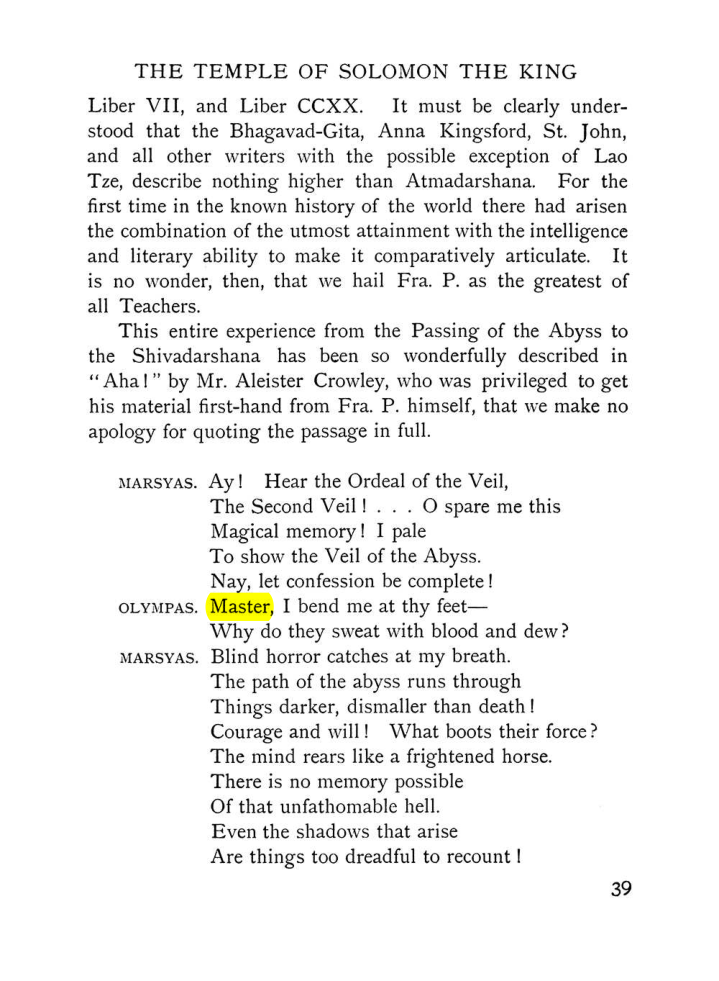 THE TEMPLE OF SOLOMON THE KING

Liber VII, and Liber CCXX. It must be clearly understood that the Bhagavad-Gita, Anna Kingsford, St. John, and all other writers with the possible exception of Lao Tze, describe nothing higher than Atmadarshana. For the first time in the known history of the world there had arisen the combination of the utmost attainment with the intelligence and literary ability to make it comparatively articulate. It is no wonder, then, that we hail Fra. P. as the greatest of all Teachers.

This entire experience from the Passing of the Abyss to the Shivadarshana has been so wonderfully described in "Aha!" by Mr. Aleister Crowley, who was privileged to get his material first-hand from Fra. P. himself, that we make no apology for quoting the passage in full.

MARSYAS. Ay! Hear the Ordeal of the Veil,
The Second Veil! . . . O spare me this
Magical memory! I pale
To show the Veil of the Abyss.
Nay, let confession be complete!
OLYMPAS. Master, I bend me at thy feet—
Why do they sweat with blood and dew?
MARSYAS. Blind horror catches at my breath.
The path of the abyss runs through
Things darker, dismaller than death!
Courage and will! What boots their force?
The mind rears like a frightened horse.
There is no memory possible
Of that unfathomable hell.
Even the shadows that arise
Are things too dreadful to recount!

39